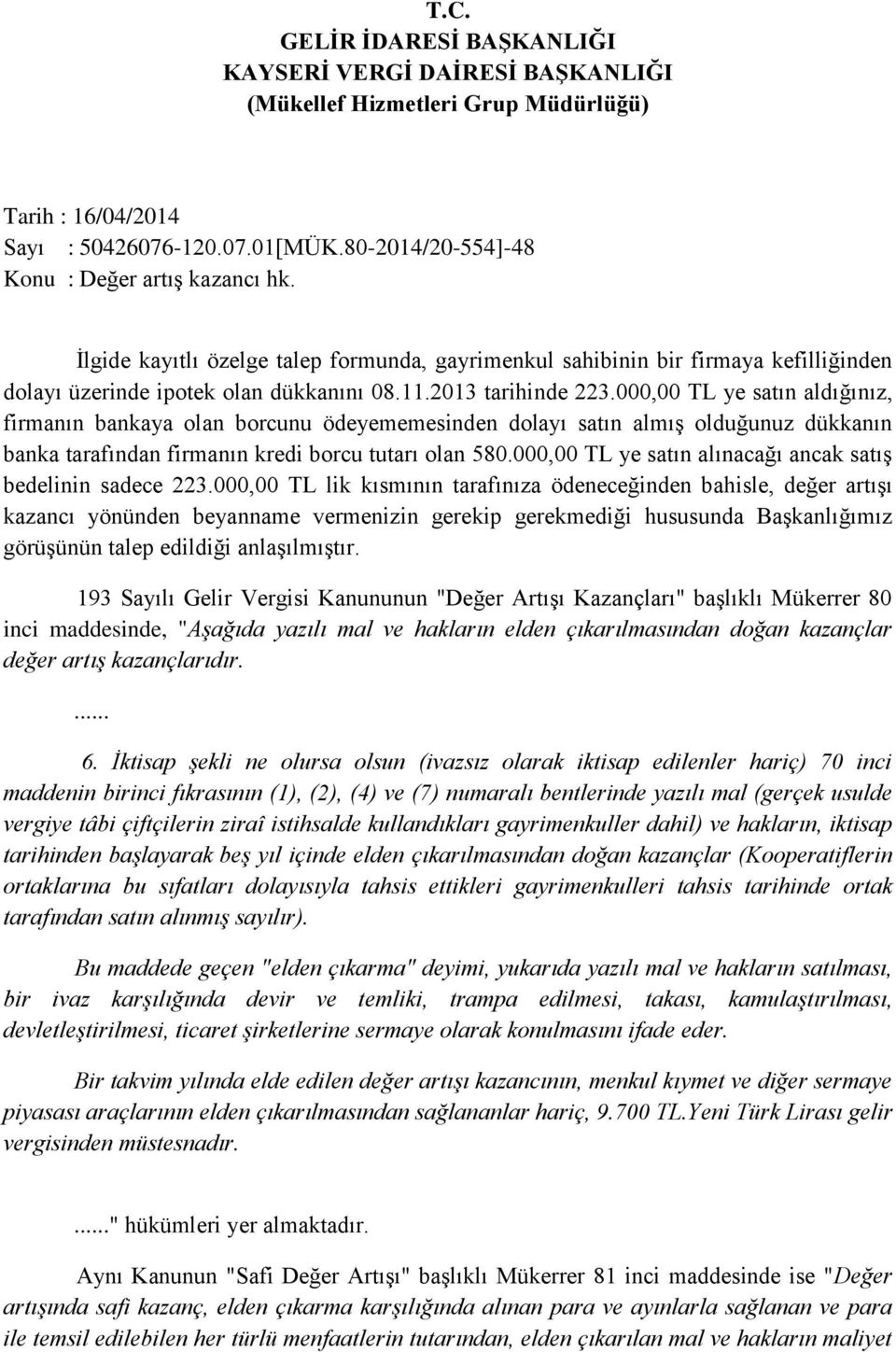 T.C.
GELİR İDARESİ BAŞKANLIĞI
KAYSERİ VERGİ DAİRESİ BAŞKANLIĞI
(Mükellef Hizmetleri Grup Müdürlüğü)

Tarih : 16/04/2014
Sayı : 50426076-120.07.01[MÜK.80-2014/20-554]-48
Konu : Değer artış kazancı hk.

İlgide kayıtlı özelge talep formunda, gayrimenkul sahibinin bir firmaya kefilliğinden dolayı üzerinde ipotek olan dükkanını 08.11.2013 tarihinde 223.000,00 TL ye satın aldığınız, firmanın bankaya olan borcunu ödeyememesinden dolayı satın almış olduğunuz dükkanın banka tarafından firmanın kredi borcu tutarı olan 580.000,00 TL ye satın alınacağı ancak satış bedelinin sadece 223.000,00 TL lik kısmının tarafınıza ödeneceğinden bahisle, değer artışı kazancı yönünden beyanname vermenizin gerekip gerekmediği hususunda Başkanlığımız görüşünün talep edildiği anlaşılmıştır.

193 Sayılı Gelir Vergisi Kanununun "Değer Artışı Kazançları" başlıklı Mükerrer 80 inci maddesinde, "Aşağıda yazılı mal ve hakların elden çıkarılmasından doğan kazançlar değer artış kazançlarıdır.

......

6. İktisap şekli ne olursa olsun (ivazsız olarak iktisap edilenler hariç) 70 inci maddenin birinci fıkrasının (1), (2), (4) ve (7) numaralı bentlerinde yazılı mal (gerçek usulde vergiye tâbi çiftçilerin ziraî istihsalde kullandıkları gayrimenkuller dahil) ve hakların, iktisap tarihinden başlayarak beş yıl içinde elden çıkarılmasından doğan kazançlar (Kooperatiflerin ortaklarına bu sıfatları dolayısıyla tahsis ettikleri gayrimenkulleri tahsis tarihinde ortak tarafından satın alınmış sayılır).

Bu maddede geçen "elden çıkarma" deyimi, yukarıda yazılı mal ve hakların satılması, bir ivaz karşılığında devir ve temliki, trampa edilmesi, takası, kamulaştırılması, devletleştirilmesi, ticaret şirketlerine sermaye olarak konulmasını ifade eder.

Bir takvim yılında elde edilen değer artışı kazancının, menkul kıymet ve diğer sermaye piyasası araçlarının elden çıkarılmasından sağlananlar hariç, 9.700 TL.Yeni Türk Lirası gelir vergisinden müstesnadır.

......" hükümleri yer almaktadır.

Aynı Kanunun "Safi Değer Artışı" başlıklı Mükerrer 81 inci maddesinde ise "Değer artışında safi kazanç, elden çıkarma karşılığında alınan para ve ayınlarla sağlanan ve para ile temsil edilebilen her türlü menfaatlerin tutarından, elden çıkarılan mal ve hakların maliyet